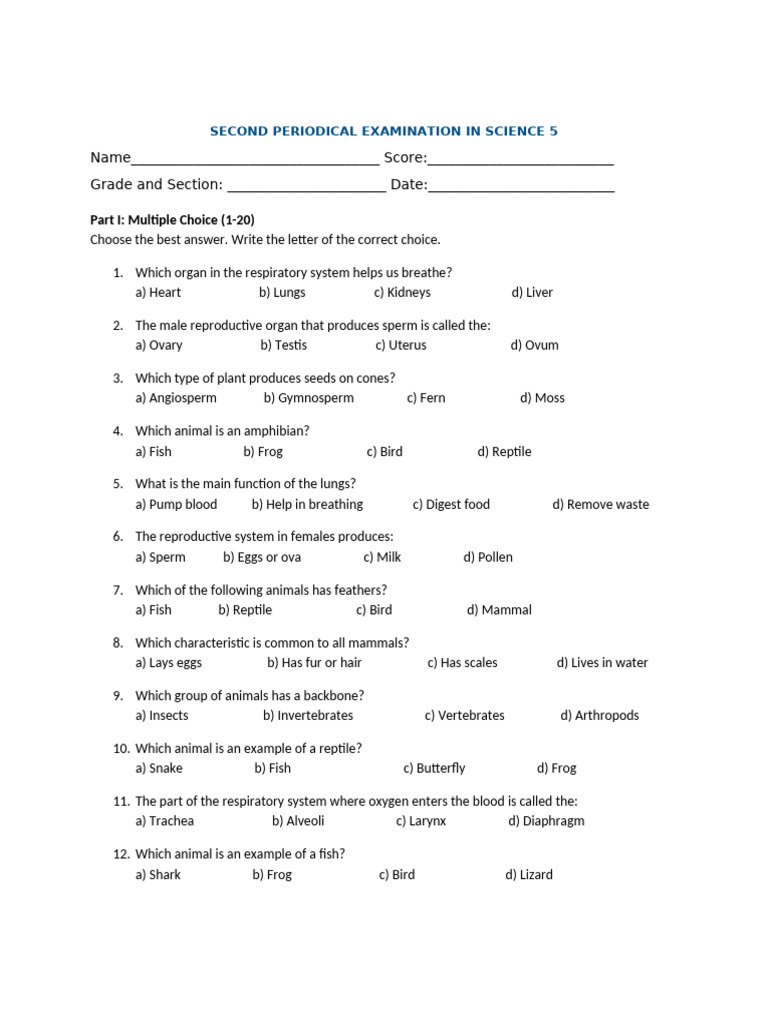 SECOND PERIODICAL EXAMINATION IN SCIENCE 5

Name________________________________ Score:________________________

Grade and Section: ____________________ Date:________________________

Part I: Multiple Choice (1-20)
Choose the best answer. Write the letter of the correct choice.

1. Which organ in the respiratory system helps us breathe?
a) Heart b) Lungs c) Kidneys d) Liver

2. The male reproductive organ that produces sperm is called the:
a) Ovary b) Testis c) Uterus d) Ovum

3. Which type of plant produces seeds on cones?
a) Angiosperm b) Gymnosperm c) Fern d) Moss

4. Which animal is an amphibian?
a) Fish b) Frog c) Bird d) Reptile

5. What is the main function of the lungs?
a) Pump blood b) Help in breathing c) Digest food d) Remove waste

6. The reproductive system in females produces:
a) Sperm b) Eggs or ova c) Milk d) Pollen

7. Which of the following animals has feathers?
a) Fish b) Reptile c) Bird d) Mammal

8. Which characteristic is common to all mammals?
a) Lays eggs b) Has fur or hair c) Has scales d) Lives in water

9. Which group of animals has a backbone?
a) Insects b) Invertebrates c) Vertebrates d) Arthropods

10. Which animal is an example of a reptile?
a) Snake b) Fish c) Butterfly d) Frog

11. The part of the respiratory system where oxygen enters the blood is called the:
a) Trachea b) Alveoli c) Larynx d) Diaphragm

12. Which animal is an example of a fish?
a) Shark b) Frog c) Bird d) Lizard